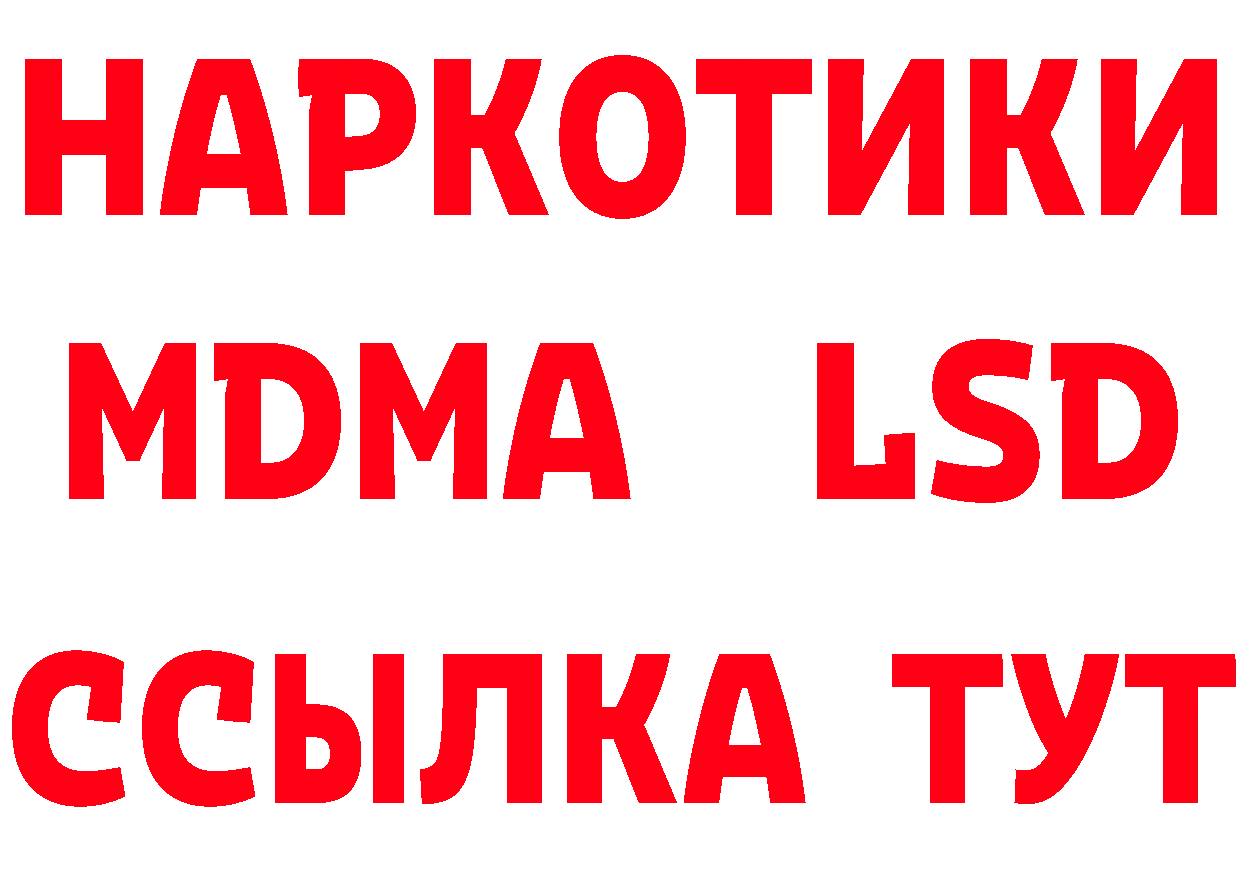 НАРКОТИКИ
MDMA LSD
ССЫЛКА ТУТ